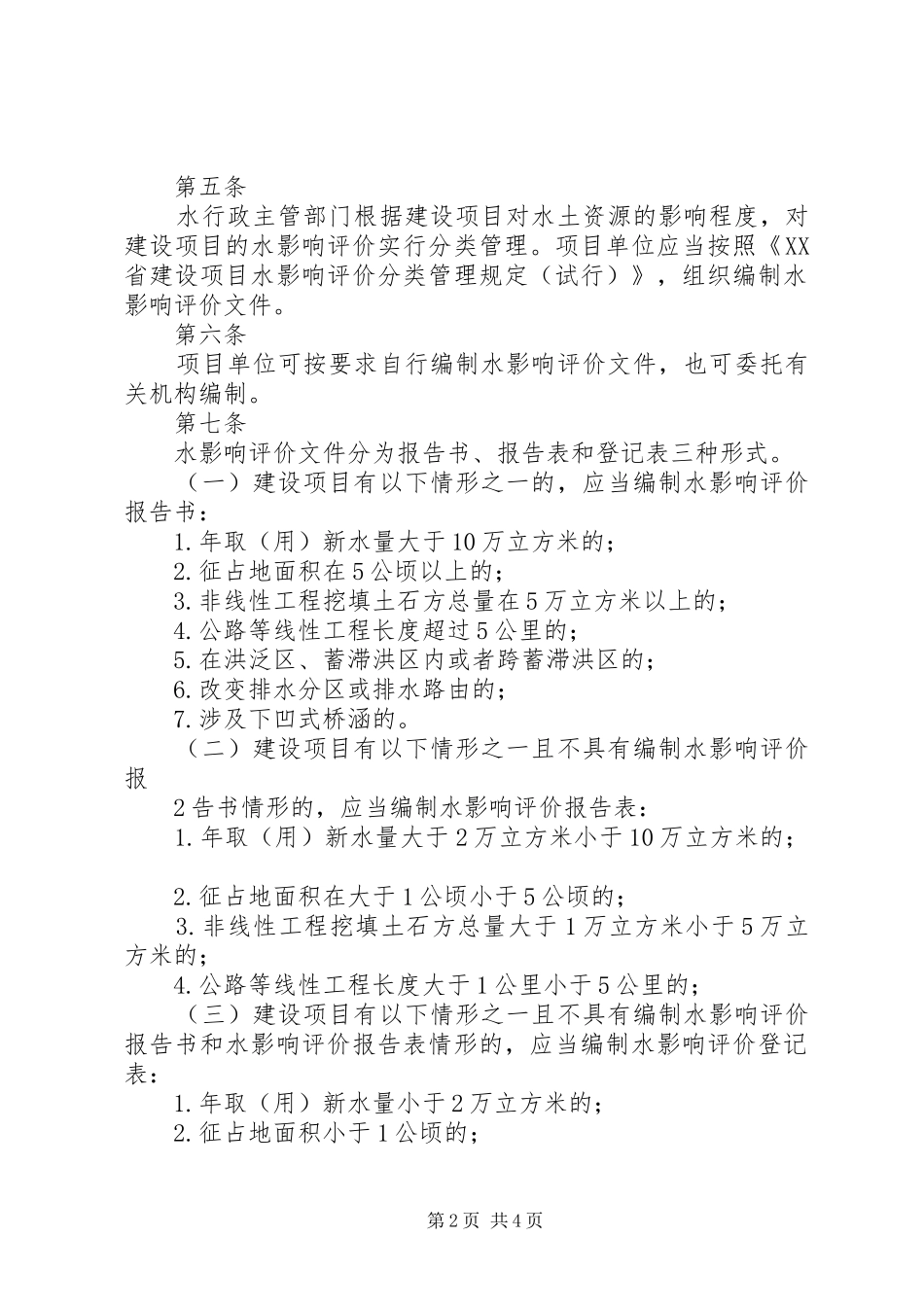 第五条

水行政主管部门根据建设项目对水土资源的影响程度，对建设项目的水影响评价实行分类管理。项目单位应当按照《XX省建设项目水影响评价分类管理规定（试行）》，组织编制水影响评价文件。

第六条

项目单位可按要求自行编制水影响评价文件，也可委托有关机构编制。

第七条

水影响评价文件分为报告书、报告表和登记表三种形式。

（一）建设项目有以下情形之一的，应当编制水影响评价报告书：

1.年取（用）新水量大于10万立方米的；

2.征占地面积在5公顷以上的；

3.非线性工程挖填土石方总量在5万立方米以上的；

4.公路等线性工程长度超过5公里的；

5.在洪泛区、蓄滞洪区内或者跨蓄滞洪区的；

6.改变排水分区或排水路由的；

7.涉及下凹式桥涵的。

（二）建设项目有以下情形之一且不具有编制水影响评价报

2告书情形的，应当编制水影响评价报告表：

1.年取（用）新水量大于2万立方米小于10万立方米的；

2.征占地面积在大于1公顷小于5公顷的；

3.非线性工程挖填土石方总量大于1万立方米小于5万立方米的；

4.公路等线性工程长度大于1公里小于5公里的；

（三）建设项目有以下情形之一且不具有编制水影响评价报告书和水影响评价报告表情形的，应当编制水影响评价登记表：

1.年取（用）新水量小于2万立方米的；

2.征占地面积小于1公顷的；

第2页 共4页